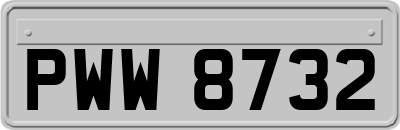 PWW 8732